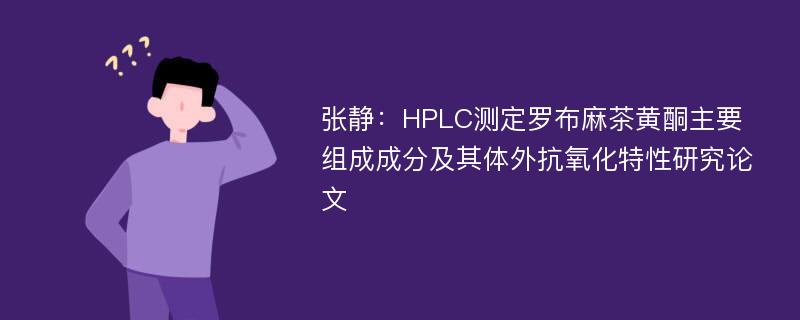 ???

张静：HPLC测定罗布麻茶黄酮主要组成成分及其体外抗氧化特性研究论文